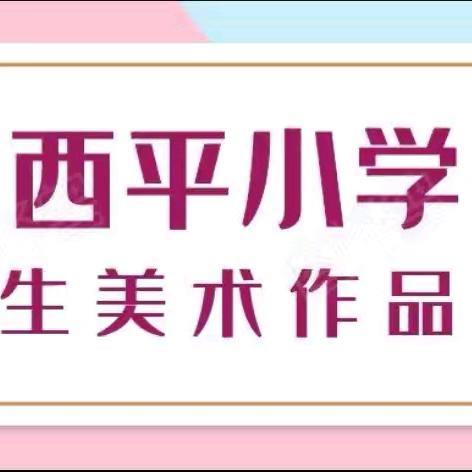 西平小学

生美术作品